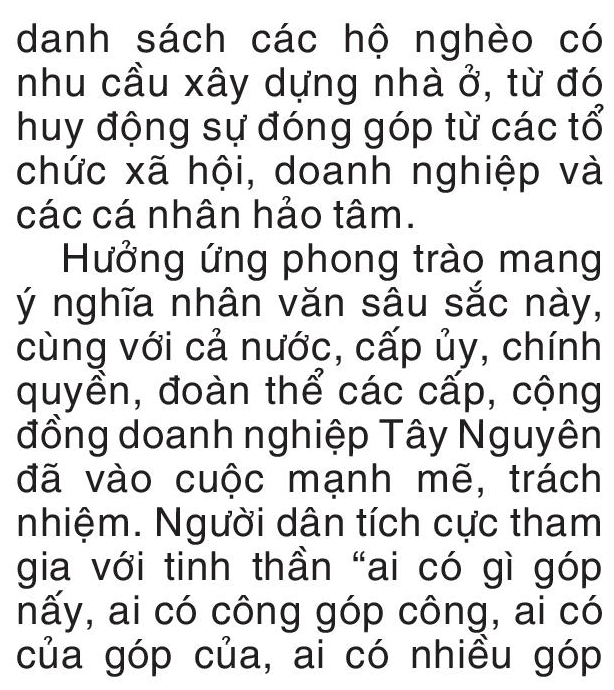 danh sách các hộ nghèo có nhu cầu xây dựng nhà ở, từ đó huy động sự đóng góp từ các tổ chức xã hội, doanh nghiệp và các cá nhân hảo tâm.

Hưởng ứng phong trào mang ý nghĩa nhân văn sâu sắc này, cùng với cả nước, cấp ủy, chính quyền, đoàn thể các cấp, cộng đồng doanh nghiệp Tây Nguyên đã vào cuộc mạnh mẽ, trách nhiệm. Người dân tích cực tham gia với tinh thần “ai có gì góp nấy, ai có công góp công, ai có của góp của, ai có nhiều góp